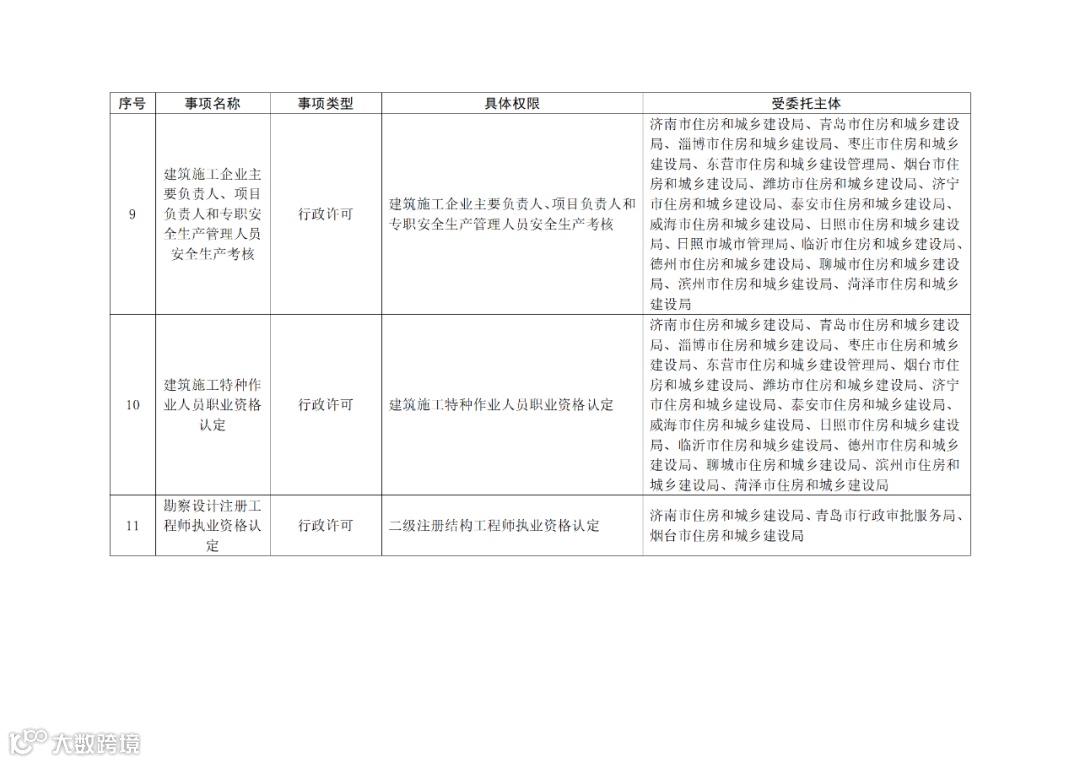 | 序号 | 事项名称 | 事项类型 | 具体权限 | 受委托主体 |
|---|---|---|---|---|
| 9 | 建筑施工企业主要负责人、项目负责人和专职安全生产管理人员安全生产考核 | 行政许可 | 建筑施工企业主要负责人、项目负责人和专职安全生产管理人员安全生产考核 | 济南市住房和城乡建设局、青岛市住房和城乡建设局、淄博市住房和城乡建设局、枣庄市住房和城乡建设局、东营市住房和城乡建设管理局、烟台市住房和城乡建设局、潍坊市住房和城乡建设局、济宁市住房和城乡建设局、泰安市住房和城乡建设局、威海市住房和城乡建设局、日照市住房和城乡建设局、日照市城市管理局、临沂市住房和城乡建设局、德州市住房和城乡建设局、聊城市住房和城乡建设局、滨州市住房和城乡建设局、菏泽市住房和城乡建设局 |
| 10 | 建筑施工特种作业人员职业资格认定 | 行政许可 | 建筑施工特种作业人员职业资格认定 | 济南市住房和城乡建设局、青岛市住房和城乡建设局、淄博市住房和城乡建设局、枣庄市住房和城乡建设局、东营市住房和城乡建设管理局、烟台市住房和城乡建设局、潍坊市住房和城乡建设局、济宁市住房和城乡建设局、泰安市住房和城乡建设局、威海市住房和城乡建设局、日照市住房和城乡建设局、临沂市住房和城乡建设局、德州市住房和城乡建设局、聊城市住房和城乡建设局、滨州市住房和城乡建设局、菏泽市住房和城乡建设局 |
| 11 | 勘察设计注册工程师执业资格认定 | 行政许可 | 二级注册结构工程师执业资格认定 | 济南市住房和城乡建设局、青岛市行政审批服务局、烟台市住房和城乡建设局 |

大数跨境